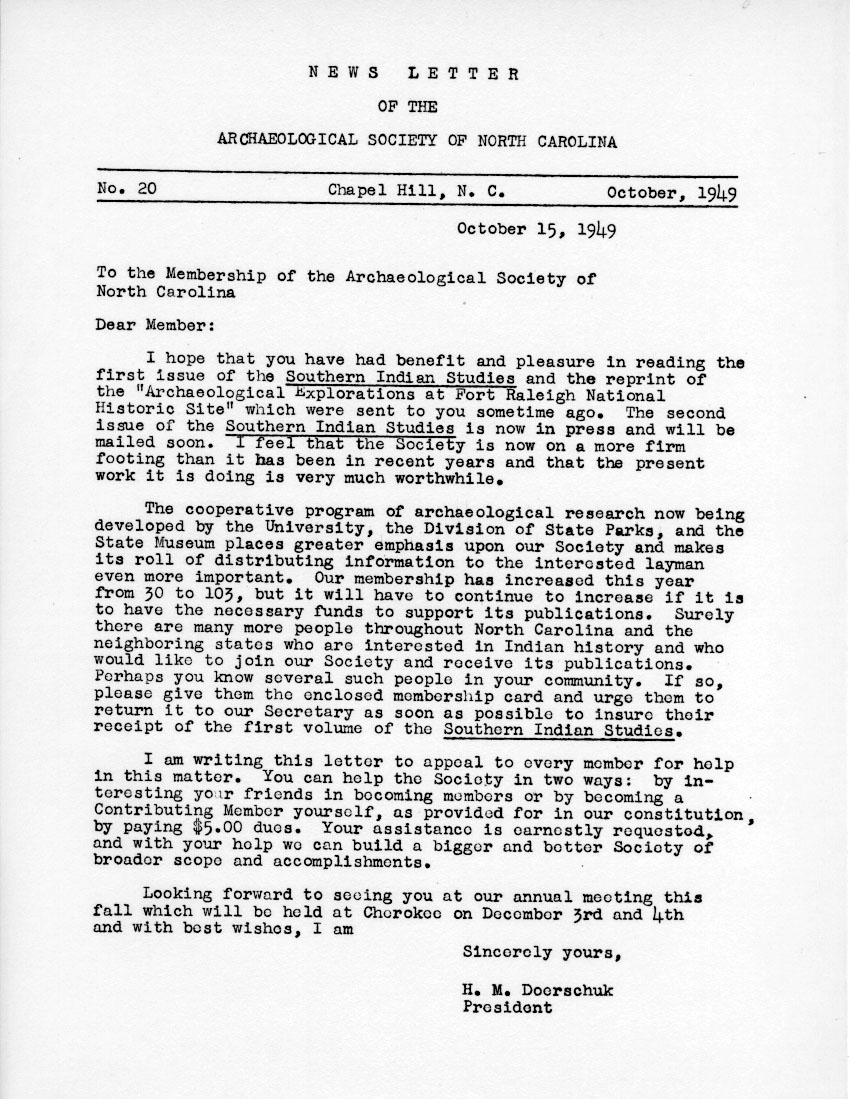 NEWS LETTER

OF THE

ARCHAEOLOGICAL SOCIETY OF NORTH CAROLINA

No. 20 Chapel Hill, N. C. October, 1949

October 15, 1949

To the Membership of the Archaeological Society of North Carolina

Dear Member:

I hope that you have had benefit and pleasure in reading the first issue of the Southern Indian Studies and the reprint of the "Archaeological Explorations at Fort Raleigh National Historic Site" which were sent to you sometime ago. The second issue of the Southern Indian Studies is now in press and will be mailed soon. I feel that the Society is now on a more firm footing than it has been in recent years and that the present work it is doing is very much worthwhile.

The cooperative program of archaeological research now being developed by the University, the Division of State Parks, and the State Museum places greater emphasis upon our Society and makes its roll of distributing information to the interested layman even more important. Our membership has increased this year from 30 to 103, but it will have to continue to increase if it is to have the necessary funds to support its publications. Surely there are many more people throughout North Carolina and the neighboring states who are interested in Indian history and who would like to join our Society and receive its publications. Perhaps you know several such people in your community. If so, please give them the enclosed membership card and urge them to return it to our Secretary as soon as possible to insure their receipt of the first volume of the Southern Indian Studies.

I am writing this letter to appeal to every member for help in this matter. You can help the Society in two ways: by interesting your friends in becoming members or by becoming a Contributing Member yourself, as provided for in our constitution, by paying $5.00 dues. Your assistance is earnestly requested, and with your help we can build a bigger and better Society of broader scope and accomplishments.

Looking forward to seeing you at our annual meeting this fall which will be held at Cherokee on December 3rd and 4th and with best wishes, I am

Sincerely yours,

H. M. Doerschuk
President